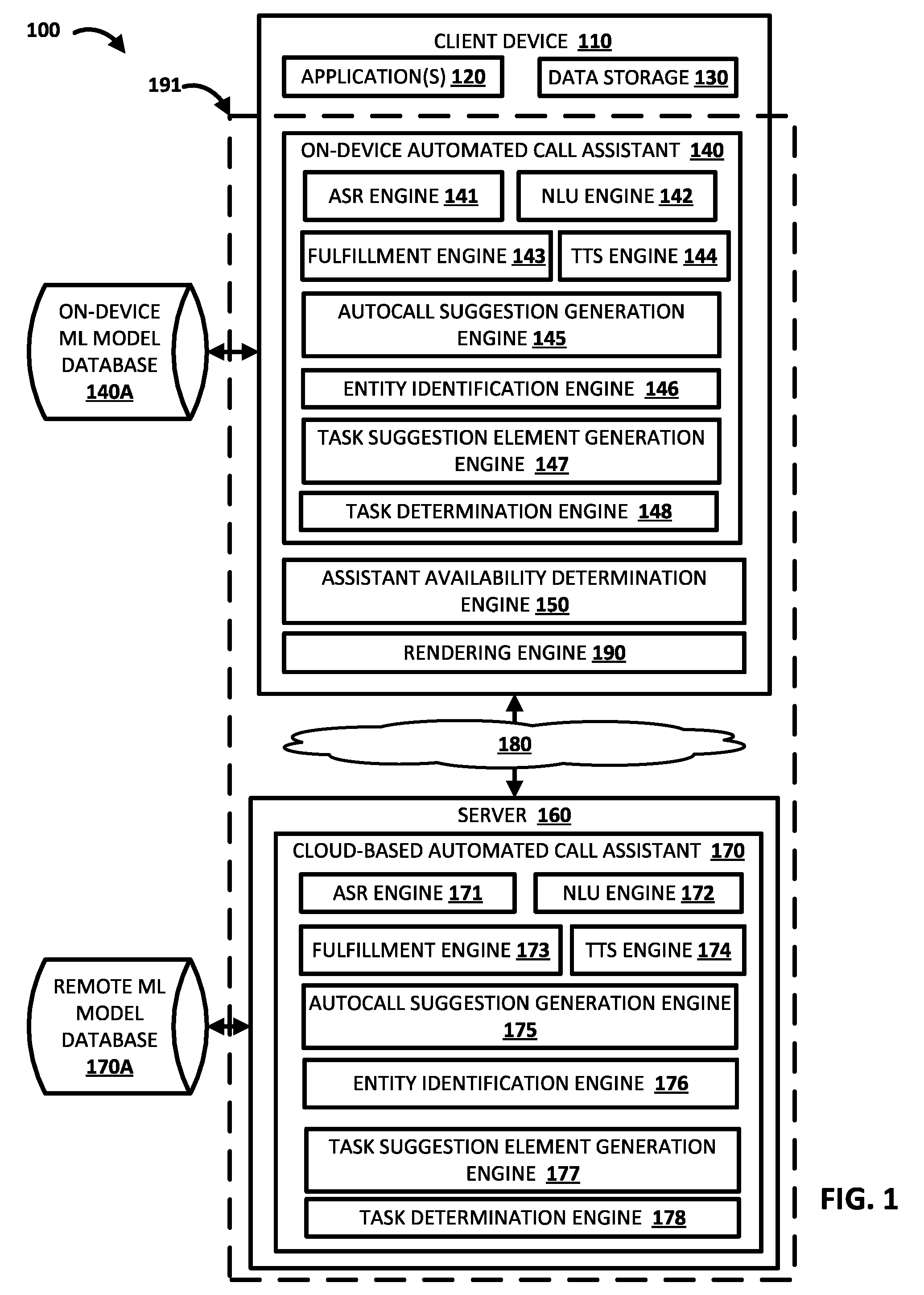 100

191

CLIENT DEVICE 110

APPLICATION(S) 120

DATA STORAGE 130

ON-DEVICE AUTOMATED CALL ASSISTANT 140

ASR ENGINE 141

NLU ENGINE 142

FULFILLMENT ENGINE 143

TTS ENGINE 144

AUTOCALL SUGGESTION GENERATION ENGINE 145

ENTITY IDENTIFICATION ENGINE 146

TASK SUGGESTION ELEMENT GENERATION ENGINE 147

TASK DETERMINATION ENGINE 148

ASSISTANT AVAILABILITY DETERMINATION ENGINE 150

RENDERING ENGINE 190

ON-DEVICE ML MODEL DATABASE 140A

180

SERVER 160

CLOUD-BASED AUTOMATED CALL ASSISTANT 170

ASR ENGINE 171

NLU ENGINE 172

FULFILLMENT ENGINE 173

TTS ENGINE 174

AUTOCALL SUGGESTION GENERATION ENGINE 175

ENTITY IDENTIFICATION ENGINE 176

TASK SUGGESTION ELEMENT GENERATION ENGINE 177

TASK DETERMINATION ENGINE 178

REMOTE ML MODEL DATABASE 170A

FIG. 1